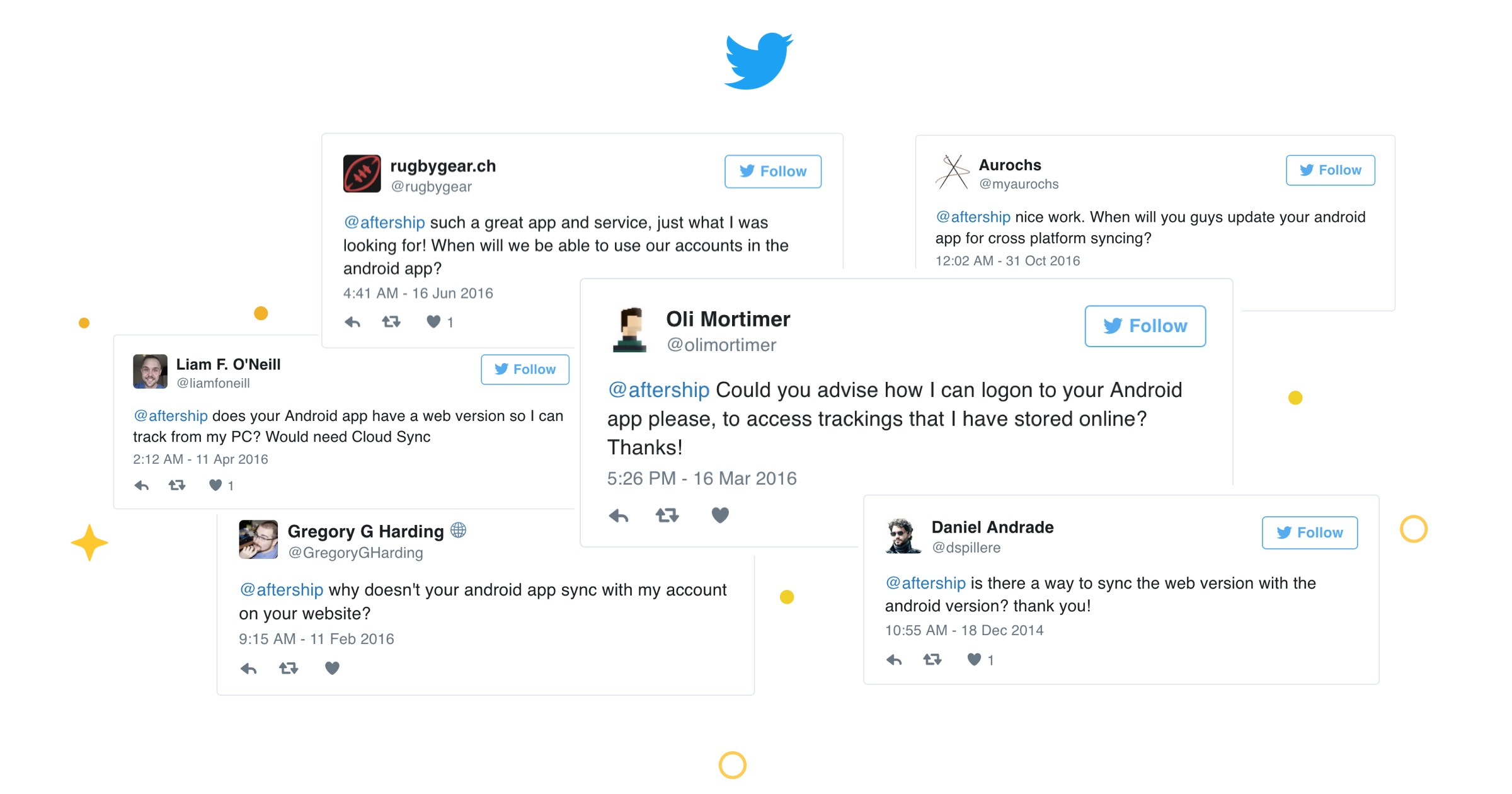 rugbygear.ch
@rugbygear
Follow

@aftership such a great app and service, just what I was looking for! When will we be able to use our accounts in the android app?
4:41 AM - 16 Jun 2016
1

Aurochs
@myaurochs
Follow

@aftership nice work. When will you guys update your android app for cross platform syncing?
12:02 AM - 31 Oct 2016

Liam F. O'Neill
@liamfoneill
Follow

@aftership does your Android app have a web version so I can track from my PC? Would need Cloud Sync
2:12 AM - 11 Apr 2016
1

Oli Mortimer
@olimortimer
Follow

@aftership Could you advise how I can logon to your Android app please, to access trackings that I have stored online? Thanks!
5:26 PM - 16 Mar 2016

Gregory G Harding
@GregoryGHarding

@aftership why doesn't your android app sync with my account on your website?
9:15 AM - 11 Feb 2016

Daniel Andrade
@dspillere
Follow

@aftership is there a way to sync the web version with the android version? thank you!
10:55 AM - 18 Dec 2014
1